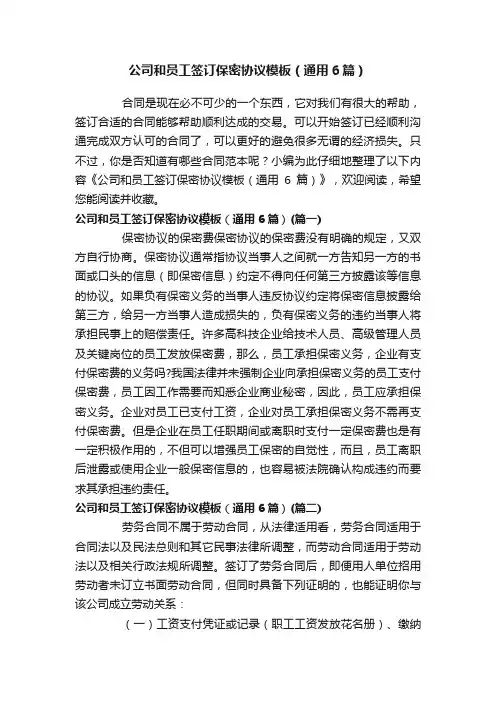 公司和员工签订保密协议模板（通用 6 篇）

合同是现在必不可少的一个东西，它对我们有很大的帮助，签订合适的合同能够帮助顺利达成的交易。可以开始签订已经顺利沟通完成双方认可的合同了，可以更好的避免很多无谓的经济损失。只不过，你是否知道有哪些合同范本呢？小编为此仔细地整理了以下内容《公司和员工签订保密协议模板（通用 6 篇）》，欢迎阅读，希望您能阅读并收藏。

公司和员工签订保密协议模板（通用 6 篇）(篇一)

保密协议的保密费保密协议的保密费没有明确的规定，又双方自行协商。保密协议通常指协议当事人之间就一方告知另一方的书面或口头的信息（即保密信息）约定不得向任何第三方披露该等信息的协议。如果负有保密义务的当事人违反协议约定将保密信息披露给第三方，给另一方当事人造成损失的，负有保密义务的违约当事人将承担民事上的赔偿责任。许多高科技企业给技术人员、高级管理人员及关键岗位的员工发放保密费，那么，员工承担保密义务，企业有支付保密费的义务吗?我国法律并未强制企业向承担保密义务的员工支付保密费，员工因工作需要而知悉企业商业秘密，因此，员工应承担保密义务。企业对员工已支付工资，企业对员工承担保密义务不需再支付保密费。但是企业在员工任职期间或离职时支付一定保密费也是有一定积极作用的，不但可以增强员工保密的自觉性，而且，员工离职后泄露或使用企业一般保密信息的，也容易被法院确认构成违约而要求其承担违约责任。

公司和员工签订保密协议模板（通用 6 篇）(篇二)

劳务合同不属于劳动合同，从法律适用看，劳务合同适用于合同法以及民法总则和其它民事法律所调整，而劳动合同适用于劳动法以及相关行政法规所调整。签订了劳务合同后，即使用人单位招用劳动者未订立书面劳动合同，但同时具备下列证明的，也能证明你与该公司成立劳动关系：

（一）工资支付凭证或记录（职工工资发放花名册）、缴纳